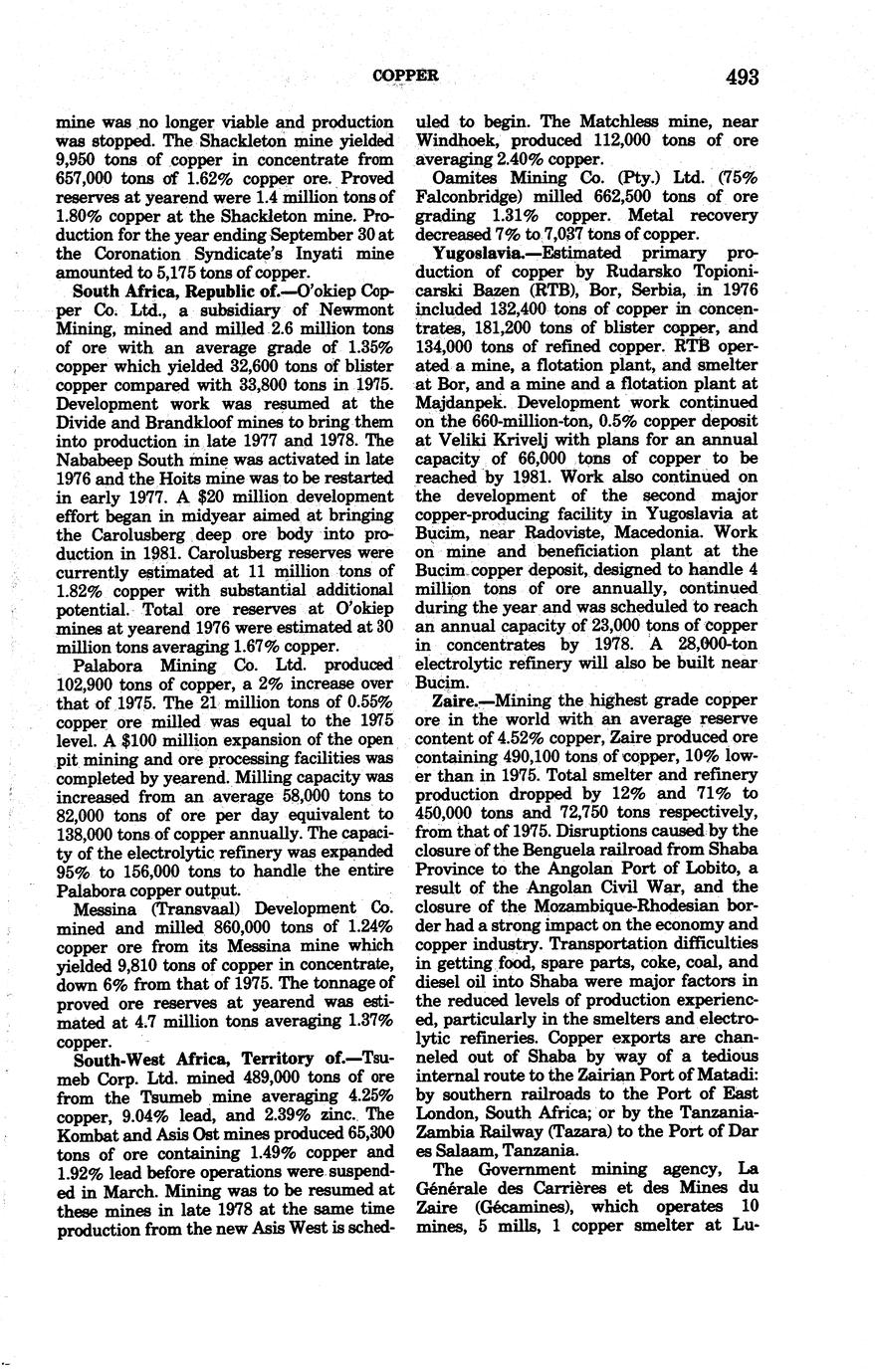 COPPER 493

mine was no longer viable and production was stopped. The Shackleton mine yielded 9,950 tons of copper in concentrate from 657,000 tons of 1.62% copper ore. Proved reserves at yearend were 1.4 million tons of 1.80% copper at the Shackleton mine. Production for the year ending September 30 at the Coronation Syndicate's Inyati mine amounted to 5,175 tons of copper.

South Africa, Republic of.—O'okiep Copper Co. Ltd., a subsidiary of Newmont Mining, mined and milled 2.6 million tons of ore with an average grade of 1.35% copper which yielded 32,600 tons of blister copper compared with 33,800 tons in 1975. Development work was resumed at the Divide and Brandkloof mines to bring them into production in late 1977 and 1978. The Nababeep South mine was activated in late 1976 and the Hoits mine was to be restarted in early 1977. A $20 million development effort began in midyear aimed at bringing the Carolusberg deep ore body into production in 1981. Carolusberg reserves were currently estimated at 11 million tons of 1.82% copper with substantial additional potential. Total ore reserves at O'okiep mines at yearend 1976 were estimated at 30 million tons averaging 1.67% copper.

Palabora Mining Co. Ltd. produced 102,900 tons of copper, a 2% increase over that of 1975. The 21 million tons of 0.55% copper ore milled was equal to the 1975 level. A $100 million expansion of the open pit mining and ore processing facilities was completed by yearend. Milling capacity was increased from an average 58,000 tons to 82,000 tons of ore per day equivalent to 138,000 tons of copper annually. The capacity of the electrolytic refinery was expanded 95% to 156,000 tons to handle the entire Palabora copper output.

Messina (Transvaal) Development Co. mined and milled 860,000 tons of 1.24% copper ore from its Messina mine which yielded 9,810 tons of copper in concentrate, down 6% from that of 1975. The tonnage of proved ore reserves at yearend was estimated at 4.7 million tons averaging 1.37% copper.

South-West Africa, Territory of.—Tsumeb Corp. Ltd. mined 489,000 tons of ore from the Tsumeb mine averaging 4.25% copper, 9.04% lead, and 2.39% zinc. The Kombat and Asis Ost mines produced 65,300 tons of ore containing 1.49% copper and 1.92% lead before operations were suspended in March. Mining was to be resumed at these mines in late 1978 at the same time production from the new Asis West is scheduled to begin. The Matchless mine, near Windhoek, produced 112,000 tons of ore averaging 2.40% copper.

Oamites Mining Co. (Pty.) Ltd. (75% Falconbridge) milled 662,500 tons of ore grading 1.31% copper. Metal recovery decreased 7% to 7,037 tons of copper.

Yugoslavia.—Estimated primary production of copper by Rudarsko Topionicarski Bazen (RTB), Bor, Serbia, in 1976 included 132,400 tons of copper in concentrates, 181,200 tons of blister copper, and 134,000 tons of refined copper. RTB operated a mine, a flotation plant, and smelter at Bor, and a mine and a flotation plant at Majdanpek. Development work continued on the 660-million-ton, 0.5% copper deposit at Veliki Krivelj with plans for an annual capacity of 66,000 tons of copper to be reached by 1981. Work also continued on the development of the second major copper-producing facility in Yugoslavia at Bucim, near Radoviste, Macedonia. Work on mine and beneficiation plant at the Bucim copper deposit, designed to handle 4 million tons of ore annually, continued during the year and was scheduled to reach an annual capacity of 23,000 tons of copper in concentrates by 1978. A 28,000-ton electrolytic refinery will also be built near Bucim.

Zaire.—Mining the highest grade copper ore in the world with an average reserve content of 4.52% copper, Zaire produced ore containing 490,100 tons of copper, 10% lower than in 1975. Total smelter and refinery production dropped by 12% and 71% to 450,000 tons and 72,750 tons respectively, from that of 1975. Disruptions caused by the closure of the Benguela railroad from Shaba Province to the Angolan Port of Lobito, a result of the Angolan Civil War, and the closure of the Mozambique-Rhodesian border had a strong impact on the economy and copper industry. Transportation difficulties in getting food, spare parts, coke, coal, and diesel oil into Shaba were major factors in the reduced levels of production experienced, particularly in the smelters and electrolytic refineries. Copper exports are channeled out of Shaba by way of a tedious internal route to the Zairian Port of Matadi: by southern railroads to the Port of East London, South Africa; or by the Tanzania-Zambia Railway (Tazara) to the Port of Dar es Salaam, Tanzania.

The Government mining agency, La Générale des Carrières et des Mines du Zaire (Gécamines), which operates 10 mines, 5 mills, 1 copper smelter at Lu-